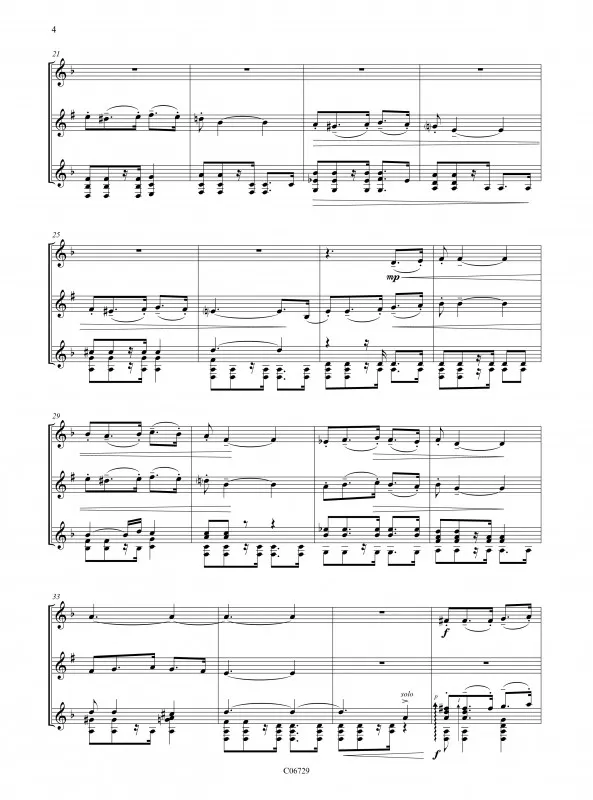 4

21

25

mp

29

33

f

solo

p

f

C06729